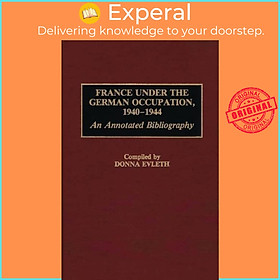 Experal
Delivering knowledge to your doorstep.

FRANCE UNDER THE GERMAN OCCUPATION, 1940–1944
An Annotated Bibliography

Compiled by
DONNA EVLETH

ORIGINAL
ORIGINAL
ORIGINAL